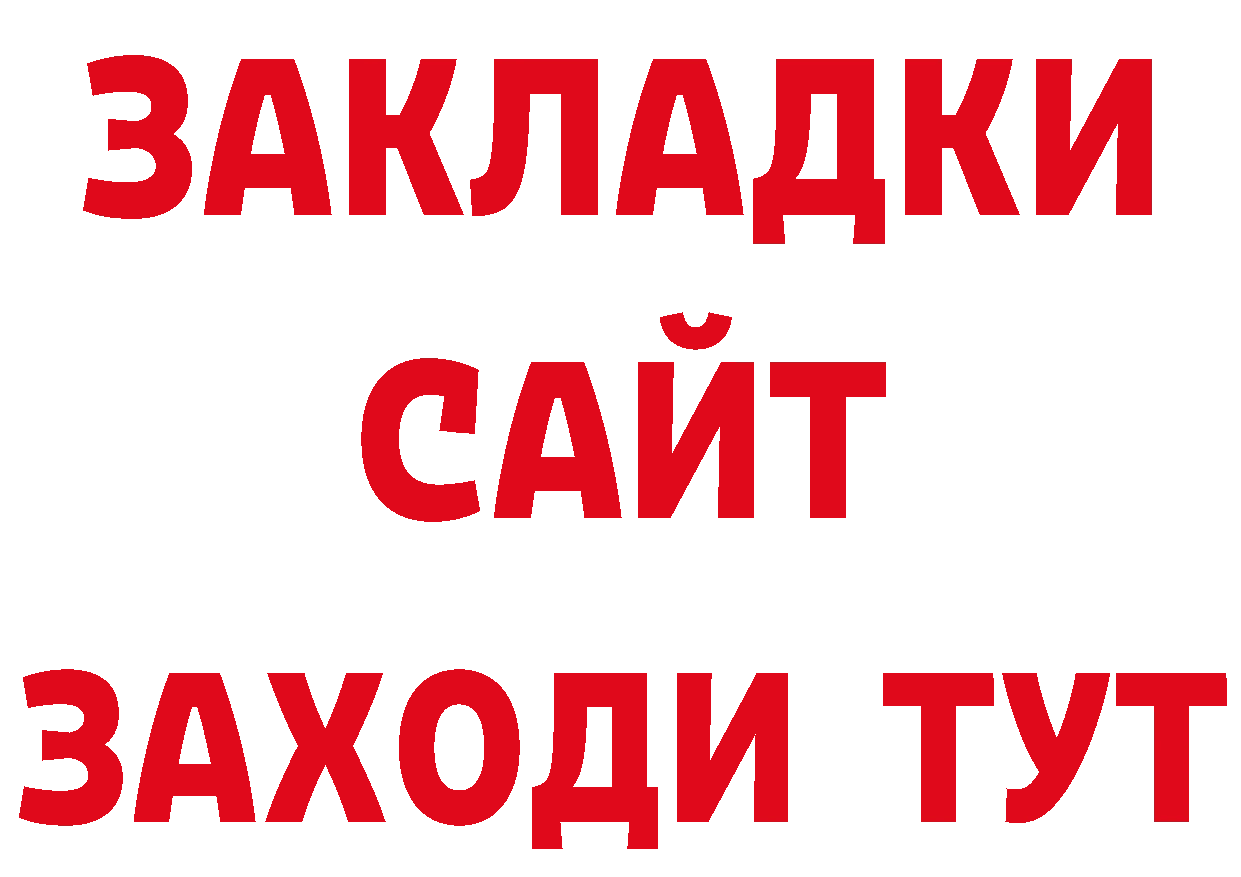 ЗАКЛАДКИ
САЙТ
ЗАХОДИ ТУТ